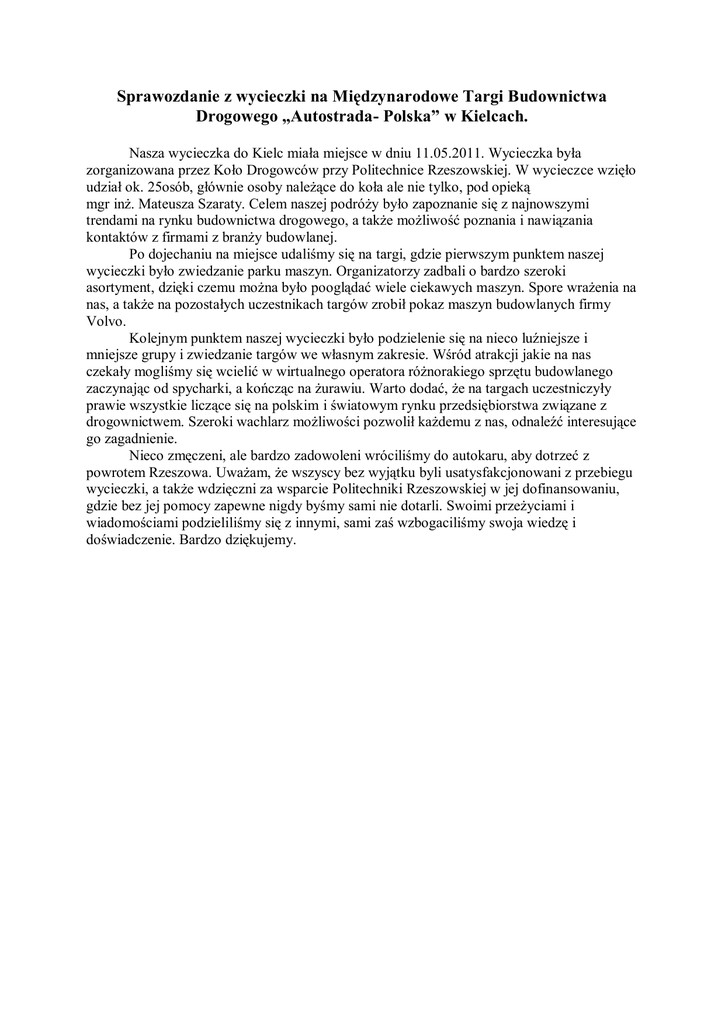 Sprawozdanie z wycieczki na Międzynarodowe Targi Budownictwa Drogowego „Autostrada- Polska” w Kielcach.

Nasza wycieczka do Kielc miała miejsce w dniu 11.05.2011. Wycieczka była zorganizowana przez Koło Drogowców przy Politechnice Rzeszowskiej. W wycieczce wzięło udział ok. 25osób, głównie osoby należące do koła ale nie tylko, pod opieką mgr inż. Mateusza Szaraty. Celem naszej podróży było zapoznanie się z najnowszymi trendami na rynku budownictwa drogowego, a także możliwość poznania i nawiązania kontaktów z firmami z branży budowlanej.

Po dojechaniu na miejsce udaliśmy się na targi, gdzie pierwszym punktem naszej wycieczki było zwiedzanie parku maszyn. Organizatorzy zadbali o bardzo szeroki asortyment, dzięki czemu można było pooglądać wiele ciekawych maszyn. Spore wrażenia na nas, a także na pozostałych uczestnikach targów zrobił pokaz maszyn budowlanych firmy Volvo.

Kolejnym punktem naszej wycieczki było podzielenie się na nieco luźniejsze i mniejsze grupy i zwiedzanie targów we własnym zakresie. Wśród atrakcji jakie na nas czekały mogliśmy się wcielić w wirtualnego operatora różnorakiego sprzętu budowlanego zaczynając od spycharki, a kończąc na żurawiu. Warto dodać, że na targach uczestniczyły prawie wszystkie liczące się na polskim i światowym rynku przedsiębiorstwa związane z drogownictwem. Szeroki wachlarz możliwości pozwolił każdemu z nas, odnaleźć interesujące go zagadnienie.

Nieco zmęczeni, ale bardzo zadowoleni wróciliśmy do autokaru, aby dotrzeć z powrotem Rzeszowa. Uważam, że wszyscy bez wyjątku byli usatysfakcjonowani z przebiegu wycieczki, a także wdzięczni za wsparcie Politechniki Rzeszowskiej w jej dofinansowaniu, gdzie bez jej pomocy zapewne nigdy byśmy sami nie dotarli. Swoimi przeżyciami i wiadomościami podzieliliśmy się z innymi, sami zaś wzbogaciliśmy swoja wiedzę i doświadczenie. Bardzo dziękujemy.